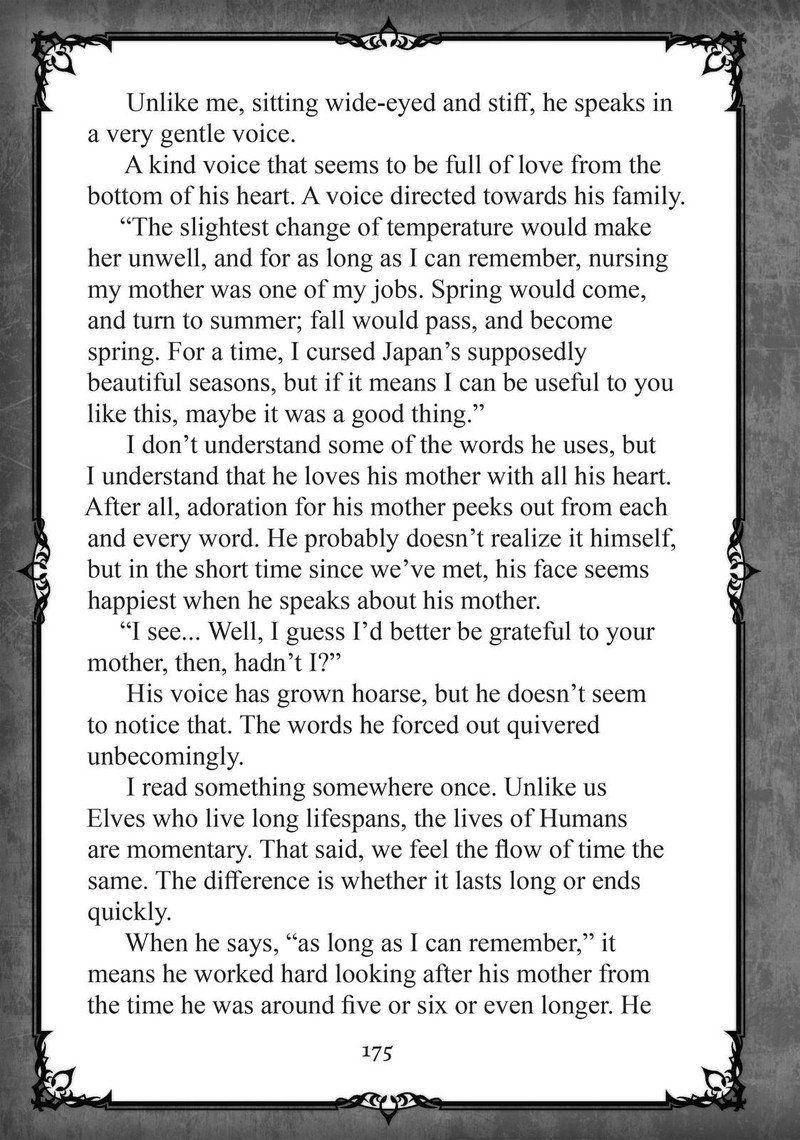 Unlike me, sitting wide-eyed and stiff, he speaks in a very gentle voice.

A kind voice that seems to be full of love from the bottom of his heart. A voice directed towards his family.

“The slightest change of temperature would make her unwell, and for as long as I can remember, nursing my mother was one of my jobs. Spring would come, and turn to summer; fall would pass, and become spring. For a time, I cursed Japan’s supposedly beautiful seasons, but if it means I can be useful to you like this, maybe it was a good thing.”

I don’t understand some of the words he uses, but I understand that he loves his mother with all his heart. After all, adoration for his mother peeks out from each and every word. He probably doesn’t realize it himself, but in the short time since we’ve met, his face seems happiest when he speaks about his mother.

“I see... Well, I guess I’d better be grateful to your mother, then, hadn’t I?”

His voice has grown hoarse, but he doesn’t seem to notice that. The words he forced out quivered unbecomingly.

I read something somewhere once. Unlike us Elves who live long lifespans, the lives of Humans are momentary. That said, we feel the flow of time the same. The difference is whether it lasts long or ends quickly.

When he says, “as long as I can remember,” it means he worked hard looking after his mother from the time he was around five or six or even longer. He

175